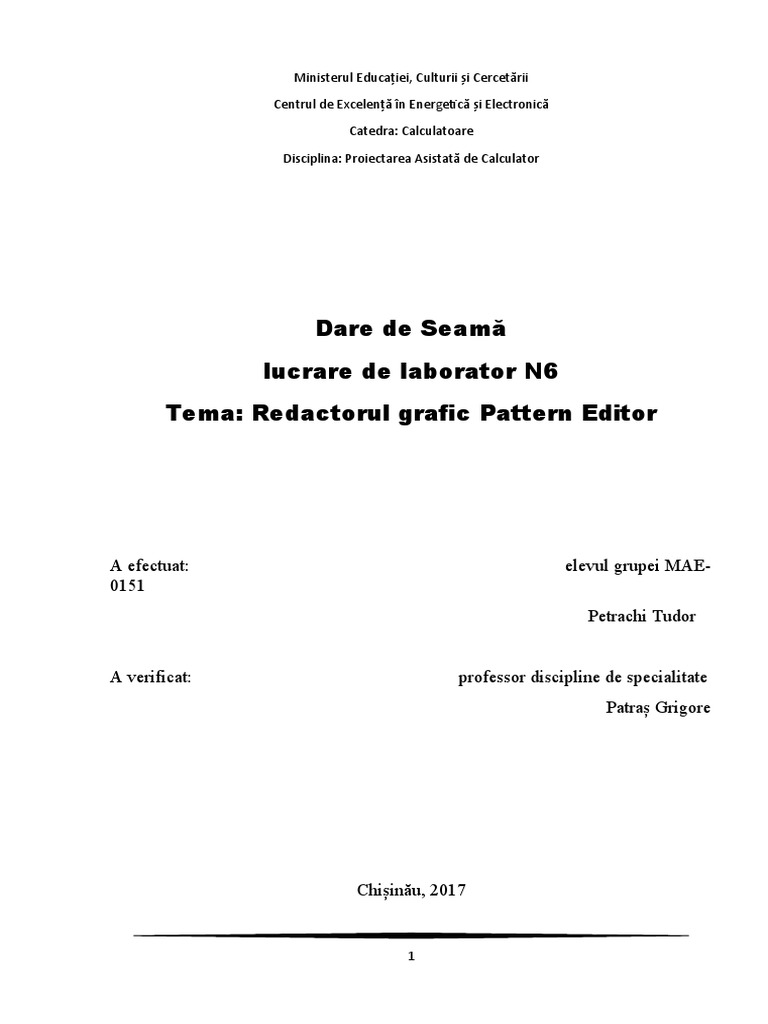 Ministerul Educației, Culturii și Cercetării

Centrul de Excelență în Energetică și Electronică

Catedra: Calculatoare

Disciplina: Proiectarea Asistată de Calculator

Dare de Seamă

lucrare de laborator N6

Tema: Redactorul grafic Pattern Editor

A efectuat: elevul grupei MAE-0151

Petrachi Tudor

A verificat: professor discipline de specialitate

Patraș Grigore

Chișinău, 2017

1